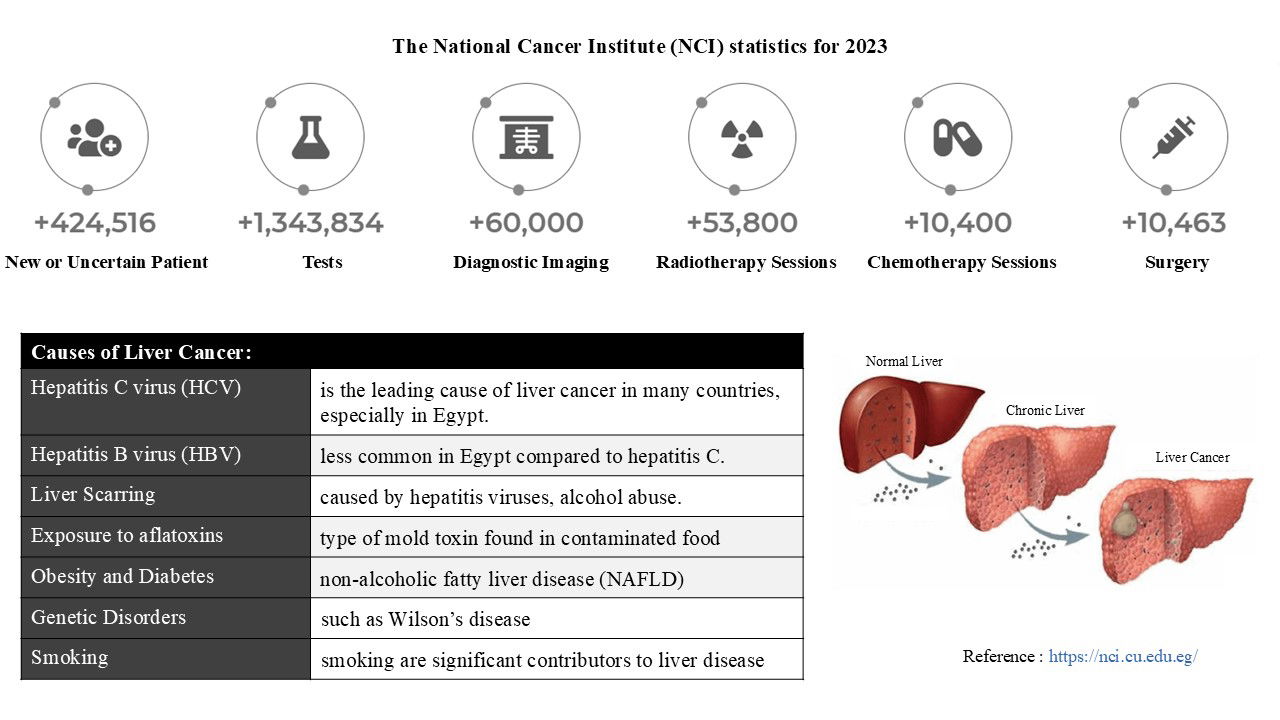 The National Cancer Institute (NCI) statistics for 2023

+424,516
New or Uncertain Patient

+1,343,834
Tests

+60,000
Diagnostic Imaging

+53,800
Radiotherapy Sessions

+10,400
Chemotherapy Sessions

+10,463
Surgery

| Causes of Liver Cancer: | |
|---|---|
| Hepatitis C virus (HCV) | is the leading cause of liver cancer in many countries, especially in Egypt. |
| Hepatitis B virus (HBV) | less common in Egypt compared to hepatitis C. |
| Liver Scarring | caused by hepatitis viruses, alcohol abuse. |
| Exposure to aflatoxins | type of mold toxin found in contaminated food |
| Obesity and Diabetes | non-alcoholic fatty liver disease (NAFLD) |
| Genetic Disorders | such as Wilson's disease |
| Smoking | smoking are significant contributors to liver disease |

Normal Liver
Chronic Liver
Liver Cancer

Reference : https://nci.cu.edu.eg/